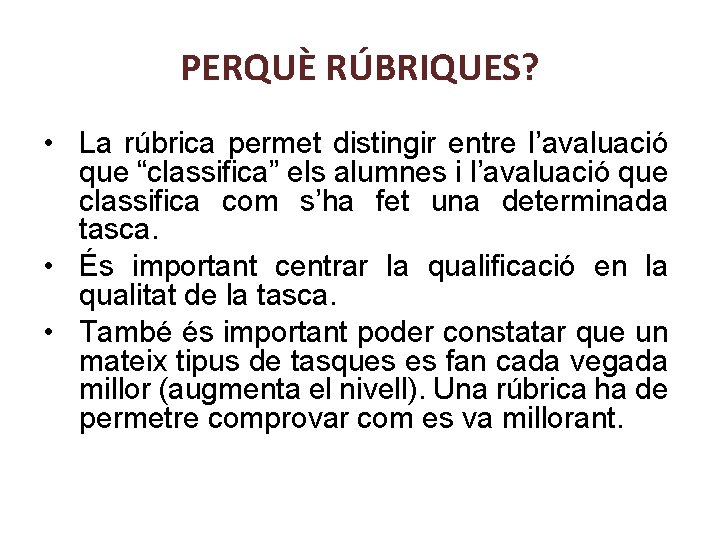 PERQUÈ RÚBRIQUES?

• La rúbrica permet distingir entre l’avaluació que “classifica” els alumnes i l’avaluació que classifica com s’ha fet una determinada tasca.
• És important centrar la qualificació en la qualitat de la tasca.
• També és important poder constatar que un mateix tipus de tasques es fan cada vegada millor (augmenta el nivell). Una rúbrica ha de permetre comprovar com es va millorant.